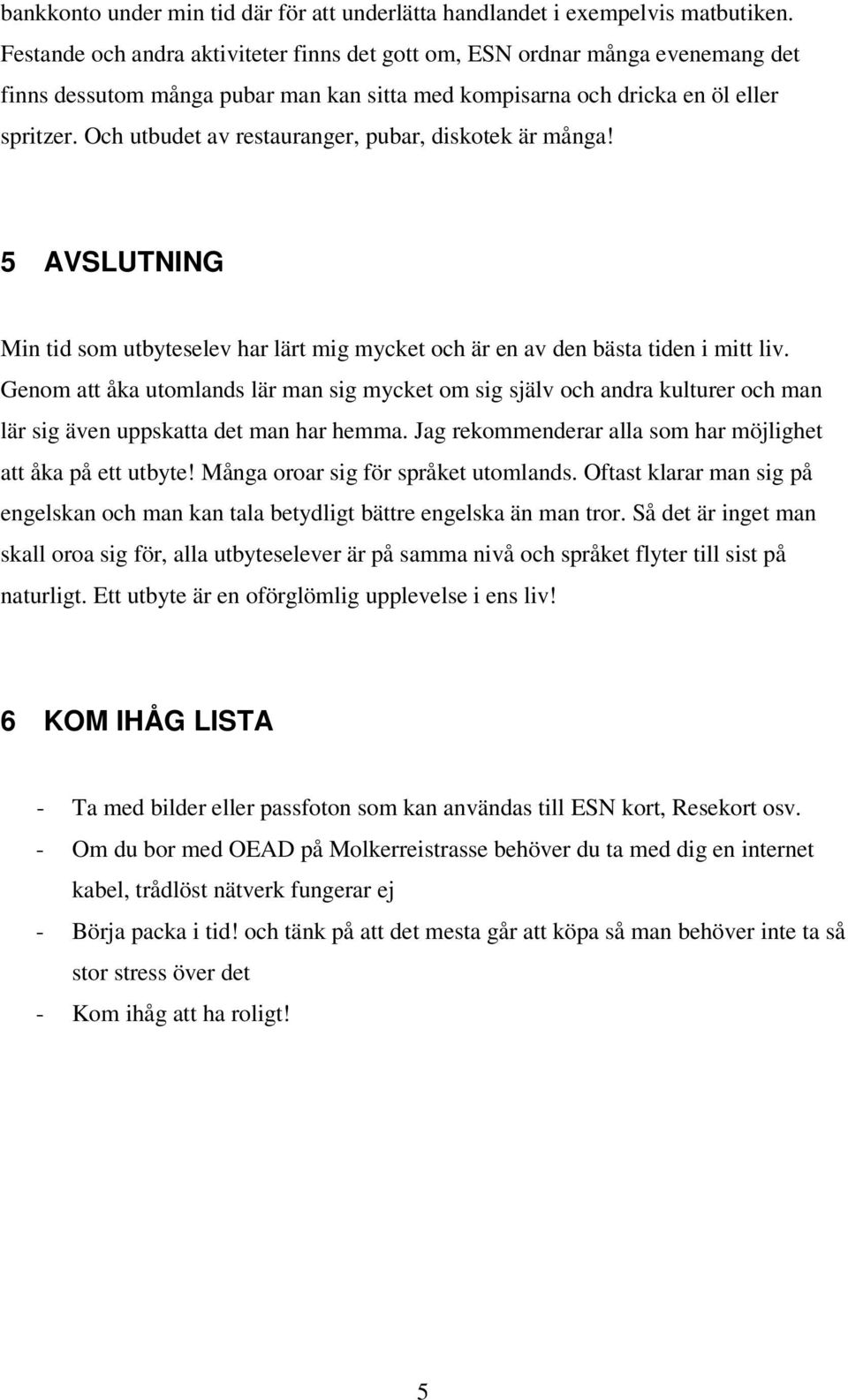 bankkonto under min tid där för att underlätta handlandet i exempelvis matbutiken. Festande och andra aktiviteter finns det gott om, ESN ordnar många evenemang det finns dessutom många pubar man kan sitta med kompisarna och dricka en öl eller spritzer. Och utbudet av restauranger, pubar, diskotek är många!

5 AVSLUTNING

Min tid som utbyteselev har lärt mig mycket och är en av den bästa tiden i mitt liv. Genom att åka utomlands lär man sig mycket om sig själv och andra kulturer och man lär sig även uppskatta det man har hemma. Jag rekommenderar alla som har möjlighet att åka på ett utbyte! Många oroar sig för språket utomlands. Oftast klarar man sig på engelskan och man kan tala betydligt bättre engelska än man tror. Så det är inget man skall oroa sig för, alla utbyteselever är på samma nivå och språket flyter till sist på naturligt. Ett utbyte är en oförglömlig upplevelse i ens liv!

6 KOM IHÅG LISTA

- Ta med bilder eller passfoton som kan användas till ESN kort, Resekort osv.
- Om du bor med OEAD på Molkerreistrasse behöver du ta med dig en internet kabel, trådlöst nätverk fungerar ej
- Börja packa i tid! och tänk på att det mesta går att köpa så man behöver inte ta så stor stress över det
- Kom ihåg att ha roligt!

5